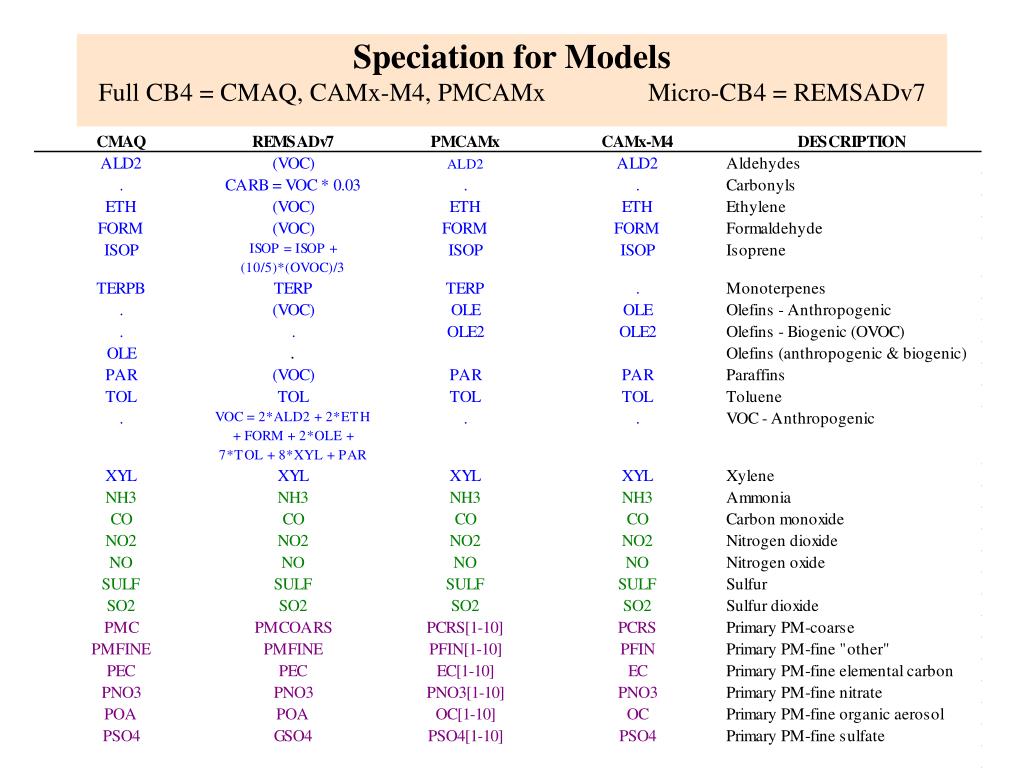 Speciation for Models
Full CB4 = CMAQ, CAMx-M4, PMCAMx Micro-CB4 = REMSADv7

| CMAQ | REMSADv7 | PMCAMx | CAMx-M4 | DESCRIPTION |
|---|---|---|---|---|
| ALD2 | (VOC) | ALD2 | ALD2 | Aldehydes |
| . | CARB = VOC * 0.03 | . | . | Carbonyls |
| ETH | (VOC) | ETH | ETH | Ethylene |
| FORM | (VOC) | FORM | FORM | Formaldehyde |
| ISOP | ISOP = ISOP + (10/5)*(OVOC)/3 | ISOP | ISOP | Isoprene |
| TERPB | TERP | TERP | . | Monoterpenes |
| . | (VOC) | OLE | OLE | Olefins - Anthropogenic |
| . | . | OLE2 | OLE2 | Olefins - Biogenic (OVOC) |
| OLE | . | | | Olefins (anthropogenic & biogenic) |
| PAR | (VOC) | PAR | PAR | Paraffins |
| TOL | TOL | TOL | TOL | Toluene |
| . | VOC = 2*ALD2 + 2*ETH + FORM + 2*OLE + 7*TOL + 8*XYL + PAR | . | . | VOC - Anthropogenic |
| XYL | XYL | XYL | XYL | Xylene |
| NH3 | NH3 | NH3 | NH3 | Ammonia |
| CO | CO | CO | CO | Carbon monoxide |
| NO2 | NO2 | NO2 | NO2 | Nitrogen dioxide |
| NO | NO | NO | NO | Nitrogen oxide |
| SULF | SULF | SULF | SULF | Sulfur |
| SO2 | SO2 | SO2 | SO2 | Sulfur dioxide |
| PMC | PMCOARS | PCRS[1-10] | PCRS | Primary PM-coarse |
| PMFINE | PMFINE | PFIN[1-10] | PFIN | Primary PM-fine "other" |
| PEC | PEC | EC[1-10] | EC | Primary PM-fine elemental carbon |
| PNO3 | PNO3 | PNO3[1-10] | PNO3 | Primary PM-fine nitrate |
| POA | POA | OC[1-10] | OC | Primary PM-fine organic aerosol |
| PSO4 | GSO4 | PSO4[1-10] | PSO4 | Primary PM-fine sulfate |